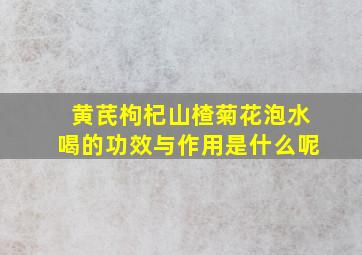 黄芪枸杞山楂菊花泡水喝的功效与作用是什么呢